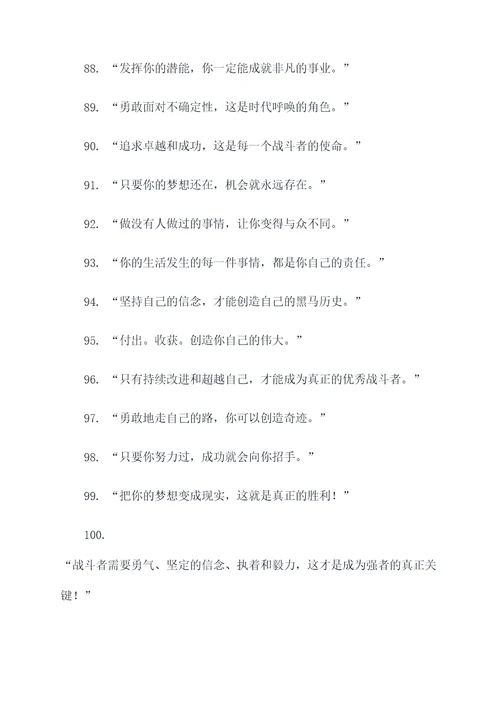 88. “发挥你的潜能，你一定能成就非凡的事业。”

89. “勇敢面对不确定性，这是时代呼唤的角色。”

90. “追求卓越和成功，这是每一个战斗者的使命。”

91. “只要你的梦想还在，机会就永远存在。”

92. “做没有人做过的事情，让你变得与众不同。”

93. “你的生活发生的每一件事情，都是你自己的责任。”

94. “坚持自己的信念，才能创造自己的黑马历史。”

95. “付出。收获。创造你自己的伟大。”

96. “只有持续改进和超越自己，才能成为真正的优秀战斗者。”

97. “勇敢地走自己的路，你可以创造奇迹。”

98. “只要你努力过，成功就会向你招手。”

99. “把你的梦想变成现实，这就是真正的胜利！”

100.

“战斗者需要勇气、坚定的信念、执着和毅力，这才是成为强者的真正关键！”